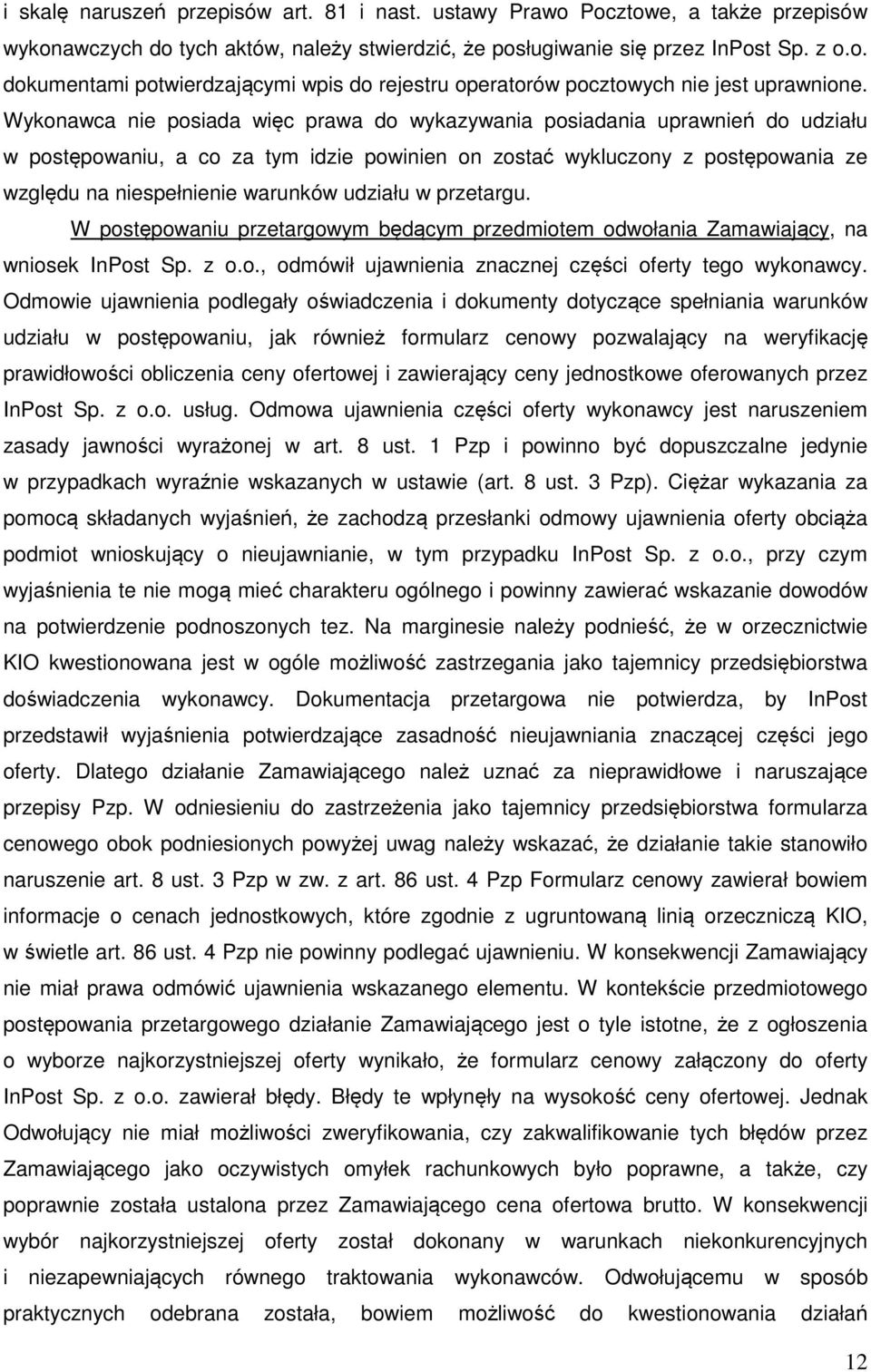 i skalę naruszeń przepisów art. 81 i nast. ustawy Prawo Pocztowe, a także przepisów wykonawczych do tych aktów, należy stwierdzić, że posługiwanie się przez InPost Sp. z o.o. dokumentami potwierdzającymi wpis do rejestru operatorów pocztowych nie jest uprawnione. Wykonawca nie posiada więc prawa do wykazywania posiadania uprawnień do udziału w postępowaniu, a co za tym idzie powinien on zostać wykluczony z postępowania ze względu na niespełnienie warunków udziału w przetargu.

W postępowaniu przetargowym będącym przedmiotem odwołania Zamawiający, na wniosek InPost Sp. z o.o., odmówił ujawnienia znacznej części oferty tego wykonawcy. Odmowie ujawnienia podlegały oświadczenia i dokumenty dotyczące spełniania warunków udziału w postępowaniu, jak również formularz cenowy pozwalający na weryfikację prawidłowości obliczenia ceny ofertowej i zawierający ceny jednostkowe oferowanych przez InPost Sp. z o.o. usług. Odmowa ujawnienia części oferty wykonawcy jest naruszeniem zasady jawności wyrażonej w art. 8 ust. 1 Pzp i powinno być dopuszczalne jedynie w przypadkach wyraźnie wskazanych w ustawie (art. 8 ust. 3 Pzp). Ciężar wykazania za pomocą składanych wyjaśnień, że zachodzą przesłanki odmowy ujawnienia oferty obciąża podmiot wnioskujący o nieujawnianie, w tym przypadku InPost Sp. z o.o., przy czym wyjaśnienia te nie mogą mieć charakteru ogólnego i powinny zawierać wskazanie dowodów na potwierdzenie podnoszonych tez. Na marginesie należy podnieść, że w orzecznictwie KIO kwestionowana jest w ogóle możliwość zastrzegania jako tajemnicy przedsiębiorstwa doświadczenia wykonawcy. Dokumentacja przetargowa nie potwierdza, by InPost przedstawił wyjaśnienia potwierdzające zasadność nieujawniania znaczącej części jego oferty. Dlatego działanie Zamawiającego należ uznać za nieprawidłowe i naruszające przepisy Pzp. W odniesieniu do zastrzeżenia jako tajemnicy przedsiębiorstwa formularza cenowego obok podniesionych powyżej uwag należy wskazać, że działanie takie stanowiło naruszenie art. 8 ust. 3 Pzp w zw. z art. 86 ust. 4 Pzp Formularz cenowy zawierał bowiem informacje o cenach jednostkowych, które zgodnie z ugruntowaną linią orzeczniczą KIO, w świetle art. 86 ust. 4 Pzp nie powinny podlegać ujawnieniu. W konsekwencji Zamawiający nie miał prawa odmówić ujawnienia wskazanego elementu. W kontekście przedmiotowego postępowania przetargowego działanie Zamawiającego jest o tyle istotne, że z ogłoszenia o wyborze najkorzystniejszej oferty wynikało, że formularz cenowy załączony do oferty InPost Sp. z o.o. zawierał błędy. Błędy te wpłynęły na wysokość ceny ofertowej. Jednak Odwołujący nie miał możliwości zweryfikowania, czy zakwalifikowanie tych błędów przez Zamawiającego jako oczywistych omyłek rachunkowych było poprawne, a także, czy poprawnie została ustalona przez Zamawiającego cena ofertowa brutto. W konsekwencji wybór najkorzystniejszej oferty został dokonany w warunkach niekonkurencyjnych i niezapewniających równego traktowania wykonawców. Odwołującemu w sposób praktycznych odebrana została, bowiem możliwość do kwestionowania działań

12